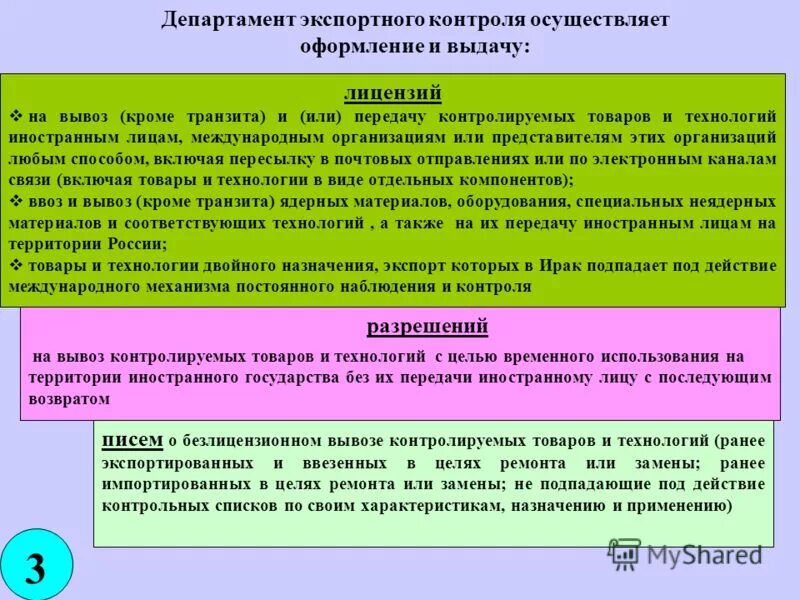 Департамент экспортного контроля осуществляет оформление и выдачу:

лицензий

❖ на вывоз (кроме транзита) и (или) передачу контролируемых товаров и технологий иностранным лицам, международным организациям или представителям этих организаций любым способом, включая пересылку в почтовых отправлениях или по электронным каналам связи (включая товары и технологии в виде отдельных компонентов);

❖ ввоз и вывоз (кроме транзита) ядерных материалов, оборудования, специальных неядерных материалов и соответствующих технологий , а также на их передачу иностранным лицам на территории России;

❖ товары и технологии двойного назначения, экспорт которых в Ирак подпадает под действие международного механизма постоянного наблюдения и контроля

разрешений

на вывоз контролируемых товаров и технологий с целью временного использования на территории иностранного государства без их передачи иностранному лицу с последующим возвратом

писем о безлицензионном вывозе контролируемых товаров и технологий (ранее экспортированных и ввезенных в целях ремонта или замены; ранее импортированных в целях ремонта или замены; не подпадающие под действие контрольных списков по своим характеристикам, назначению и применению)

3

MyShared